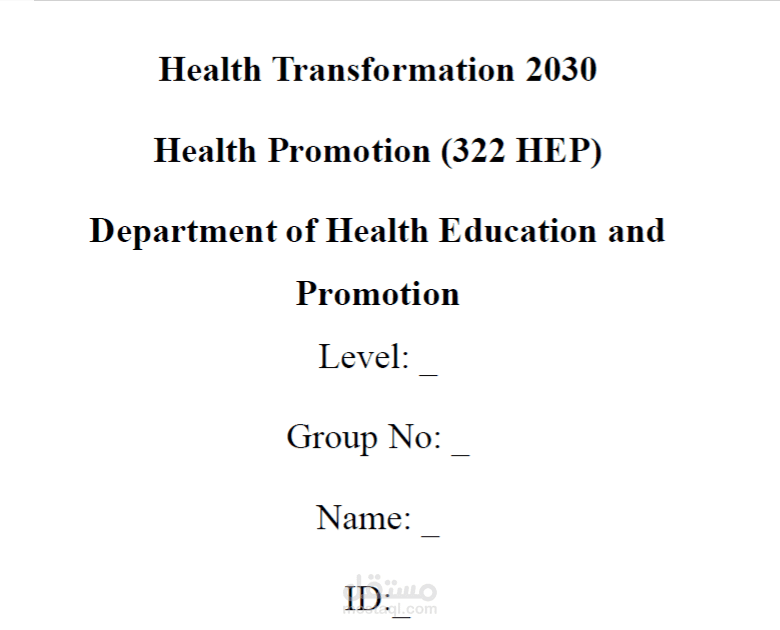 Health Transformation 2030

Health Promotion (322 HEP)

Department of Health Education and Promotion

Level: _

Group No: _

Name: _

ID:_

مستقل
mostaql.com